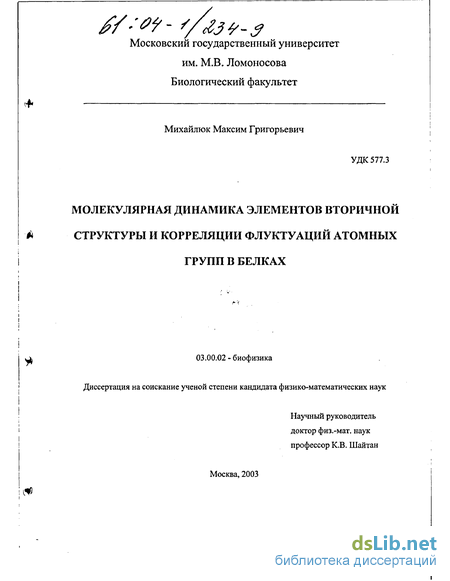 61:04-1/234-9

Московский государственный университет
им. М.В. Ломоносова
Биологический факультет

Михайлюк Максим Григорьевич

УДК 577.3

МОЛЕКУЛЯРНАЯ ДИНАМИКА ЭЛЕМЕНТОВ ВТОРИЧНОЙ СТРУКТУРЫ И КОРРЕЛЯЦИИ ФЛУКТУАЦИЙ АТОМНЫХ ГРУПП В БЕЛКАХ

03.00.02 - биофизика

Диссертация на соискание ученой степени кандидата физико-математических наук

Научный руководитель
доктор физ.-мат. наук
профессор К.В. Шайтан

Москва, 2003

dsLib.net
библиотека диссертаций